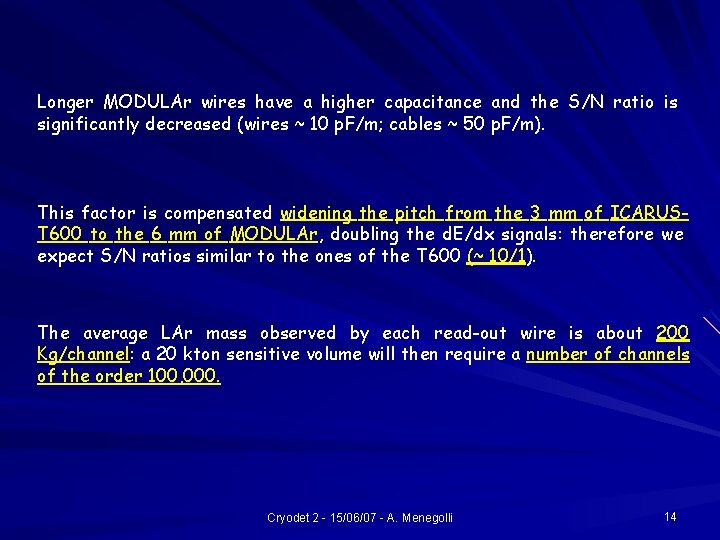 Longer MODULAr wires have a higher capacitance and the S/N ratio is significantly decreased (wires ~ 10 pF/m; cables ~ 50 pF/m).

This factor is compensated widening the pitch from the 3 mm of ICARUS-T600 to the 6 mm of MODULAr, doubling the dE/dx signals: therefore we expect S/N ratios similar to the ones of the T600 (~ 10/1).

The average LAr mass observed by each read-out wire is about 200 Kg/channel: a 20 kton sensitive volume will then require a number of channels of the order 100,000.

Cryodet 2 - 15/06/07 - A. Menegolli

14